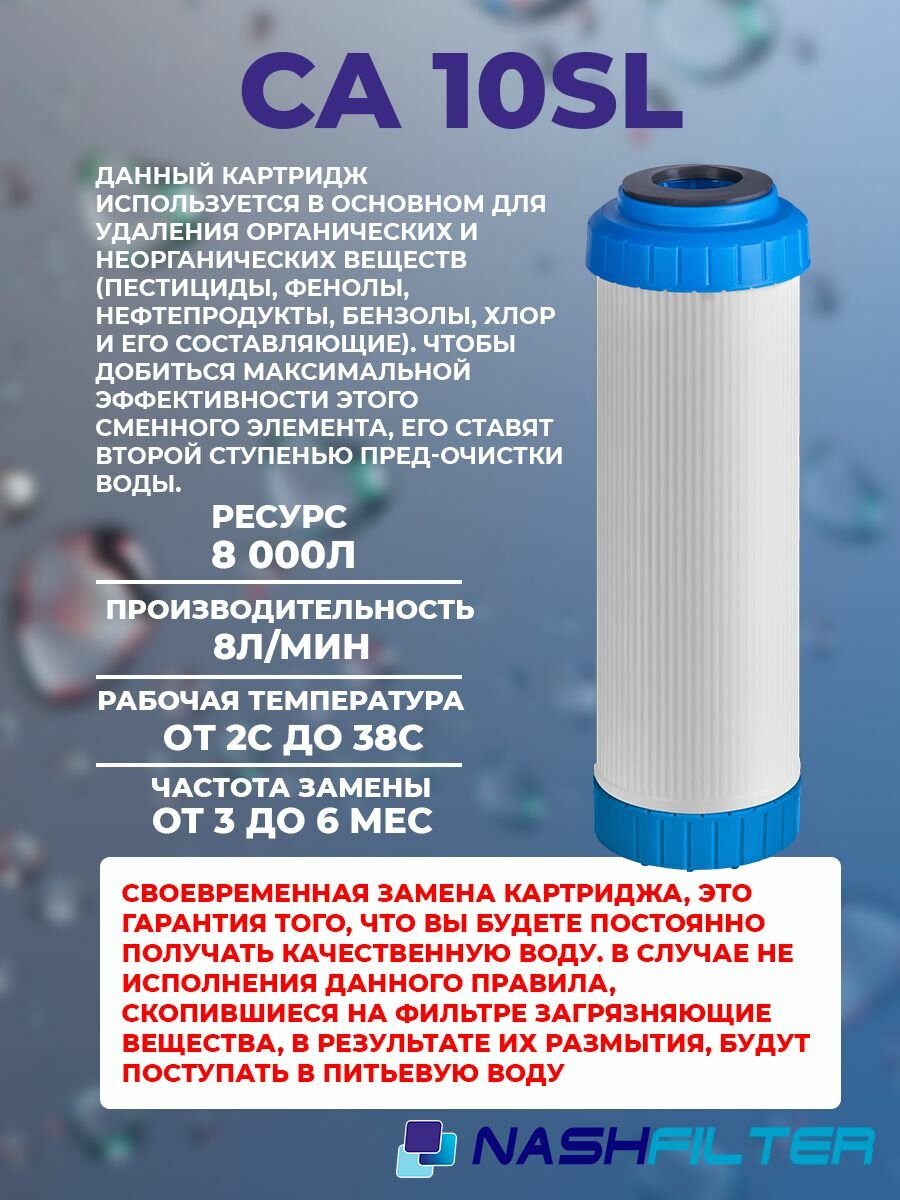 CA 10SL

ДАННЫЙ КАРТРИДЖ ИСПОЛЬЗУЕТСЯ В ОСНОВНОМ ДЛЯ УДАЛЕНИЯ ОРГАНИЧЕСКИХ И НЕОРГАНИЧЕСКИХ ВЕЩЕСТВ (ПЕСТИЦИДЫ, ФЕНОЛЫ, НЕФТЕПРОДУКТЫ, БЕНЗОЛЫ, ХЛОР И ЕГО СОСТАВЛЯЮЩИЕ). ЧТОБЫ ДОБИТЬСЯ МАКСИМАЛЬНОЙ ЭФФЕКТИВНОСТИ ЭТОГО СМЕННОГО ЭЛЕМЕНТА, ЕГО СТАВЯТ ВТОРОЙ СТУПЕНЬЮ ПРЕД-ОЧИСТКИ ВОДЫ.

РЕСУРС
8 000Л

ПРОИЗВОДИТЕЛЬНОСТЬ
8Л/МИН

РАБОЧАЯ ТЕМПЕРАТУРА
ОТ 2С ДО 38С

ЧАСТОТА ЗАМЕНЫ
ОТ 3 ДО 6 МЕС

СВОЕВРЕМЕННАЯ ЗАМЕНА КАРТРИДЖА, ЭТО ГАРАНТИЯ ТОГО, ЧТО ВЫ БУДЕТЕ ПОСТОЯННО ПОЛУЧАТЬ КАЧЕСТВЕННУЮ ВОДУ. В СЛУЧАЕ НЕ ИСПОЛНЕНИЯ ДАННОГО ПРАВИЛА, СКОПИВШИЕСЯ НА ФИЛЬТРЕ ЗАГРЯЗНЯЮЩИЕ ВЕЩЕСТВА, В РЕЗУЛЬТАТЕ ИХ РАЗМЫТИЯ, БУДУТ ПОСТУПАТЬ В ПИТЬЕВУЮ ВОДУ

NASHFILTER